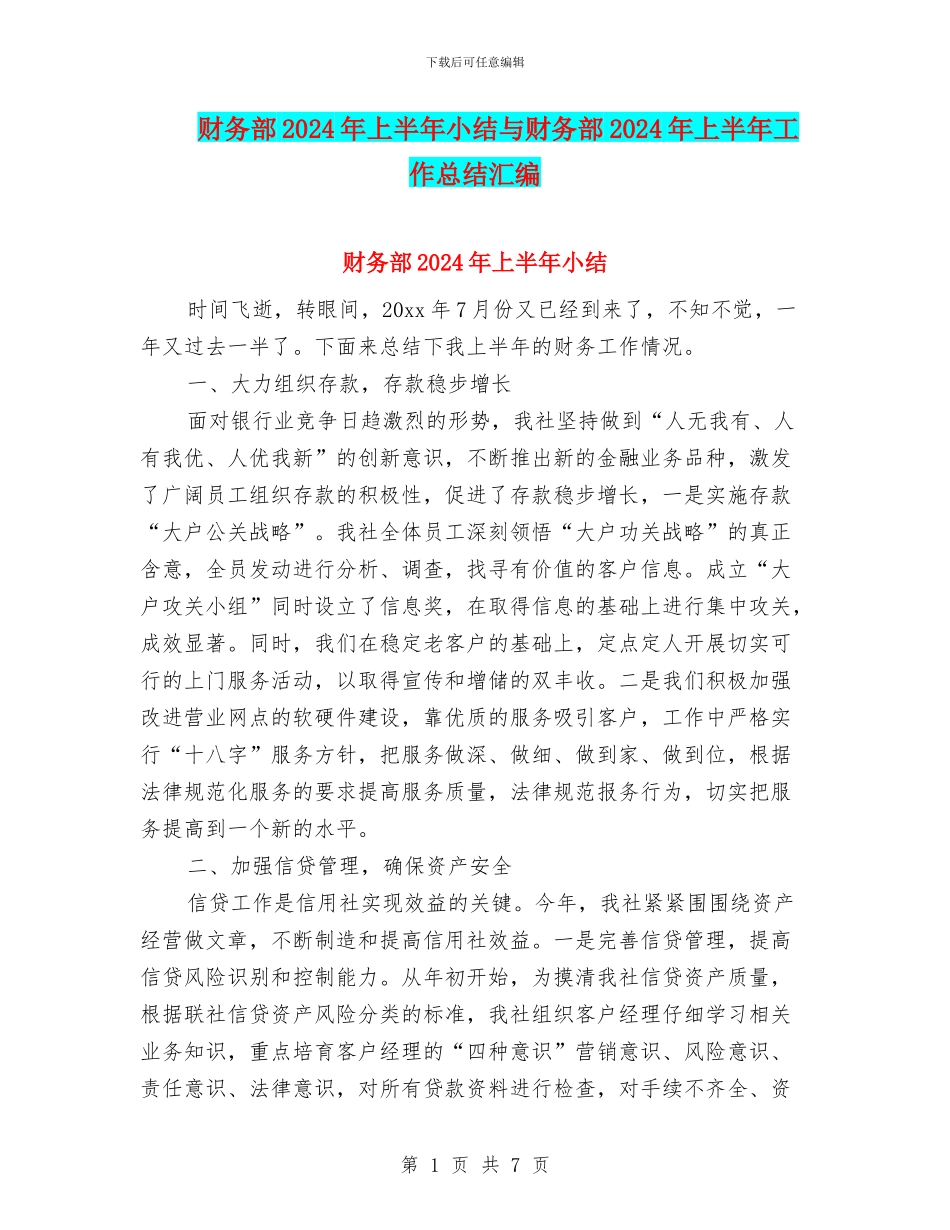 下载后可任意编辑

财务部2024年上半年小结与财务部2024年上半年工作总结汇编

财务部2024年上半年小结

时间飞逝，转眼间，20xx年7月份又已经到来了，不知不觉，一年又过去一半了。下面来总结下我上半年的财务工作情况。

一、大力组织存款，存款稳步增长

面对银行业竞争日趋激烈的形势，我社坚持做到“人无我有、人有我优、人优我新”的创新意识，不断推出新的金融业务品种，激发了广阔员工组织存款的积极性，促进了存款稳步增长，一是实施存款“大户公关战略”。我社全体员工深刻领悟“大户功关战略”的真正含意，全员发动进行分析、调查，找寻有价值的客户信息。成立“大户攻关小组”同时设立了信息奖，在取得信息的基础上进行集中攻关，成效显著。同时，我们在稳定老客户的基础上，定点定人开展切实可行的上门服务活动，以取得宣传和增储的双丰收。二是我们积极加强改进营业网点的软硬件建设，靠优质的服务吸引客户，工作中严格实行“十八字”服务方针，把服务做深、做细、做到家、做到位，根据法律规范化服务的要求提高服务质量，法律规范报务行为，切实把服务提高到一个新的水平。

二、加强信贷管理，确保资产安全

信贷工作是信用社实现效益的关键。今年，我社紧紧围围绕资产经营做文章，不断制造和提高信用社效益。一是完善信贷管理，提高信贷风险识别和控制能力。从年初开始，为摸清我社信贷资产质量，根据联社信贷资产风险分类的标准，我社组织客户经理仔细学习相关业务知识，重点培育客户经理的“四种意识”营销意识、风险意识、责任意识、法律意识，对所有贷款资料进行检查，对手续不齐全、资

第 1 页 共 7 页